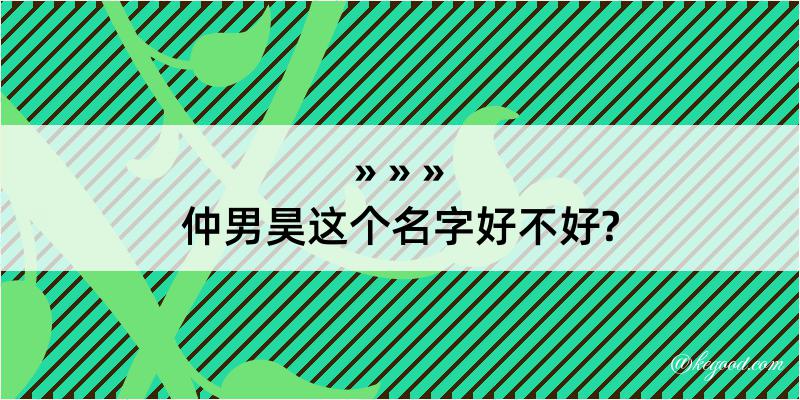 » » »
仲男昊这个名字好不好?

@kegood.com